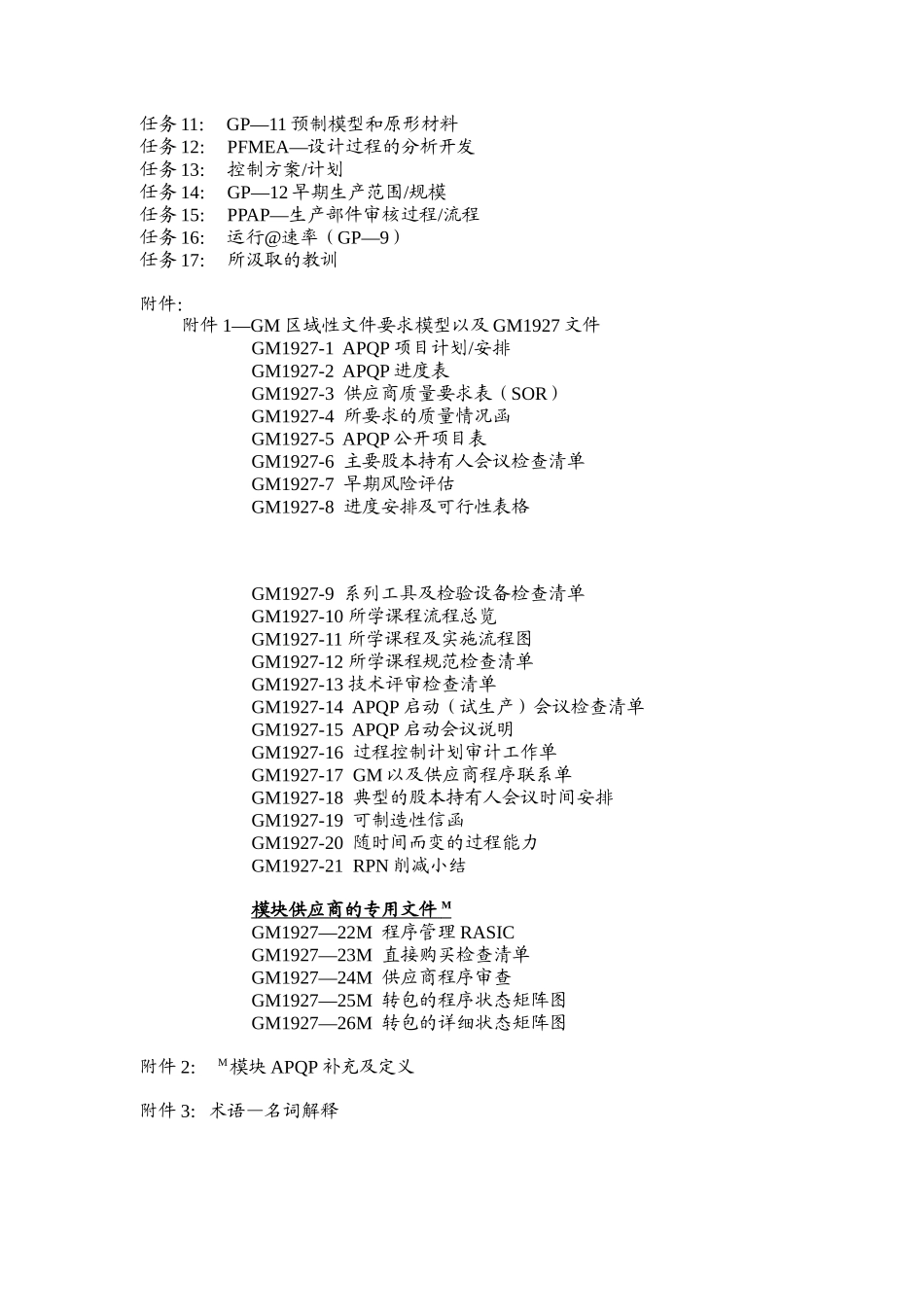 任务 11:　GP—11 预制模型和原形材料
任务 12:　PFMEA—设计过程的分析开发
任务 13:　控制方案/计划
任务 14:　GP—12 早期生产范围/规模
任务 15:　PPAP—生产部件审核过程/流程
任务 16:　运行@速率（GP—9）
任务 17:　所汲取的教训

附件:
附件 1—GM 区域性文件要求模型以及 GM1927 文件
GM1927-1 APQP 项目计划/安排
GM1927-2 APQP 进度表
GM1927-3 供应商质量要求表（SOR）
GM1927-4 所要求的质量情况函
GM1927-5 APQP 公开项目表
GM1927-6 主要股本持有人会议检查清单
GM1927-7 早期风险评估
GM1927-8 进度安排及可行性表格

GM1927-9 系列工具及检验设备检查清单
GM1927-10 所学课程流程总览
GM1927-11 所学课程及实施流程图
GM1927-12 所学课程规范检查清单
GM1927-13 技术评审检查清单
GM1927-14 APQP 启动（试生产）会议检查清单
GM1927-15 APQP 启动会议说明
GM1927-16 过程控制计划审计工作单
GM1927-17 GM 以及供应商程序联系单
GM1927-18 典型的股本持有人会议时间安排
GM1927-19 可制造性信函
GM1927-20 随时间而变的过程能力
GM1927-21 RPN 削减小结

模块供应商的专用文件 $^{M}$
GM1927—22M 程序管理 RASIC
GM1927—23M 直接购买检查清单
GM1927—24M 供应商程序审查
GM1927—25M 转包的程序状态矩阵图
GM1927—26M 转包的详细状态矩阵图

附件 2:　$^{M}$模块 APQP 补充及定义

附件 3:　术语—名词解释